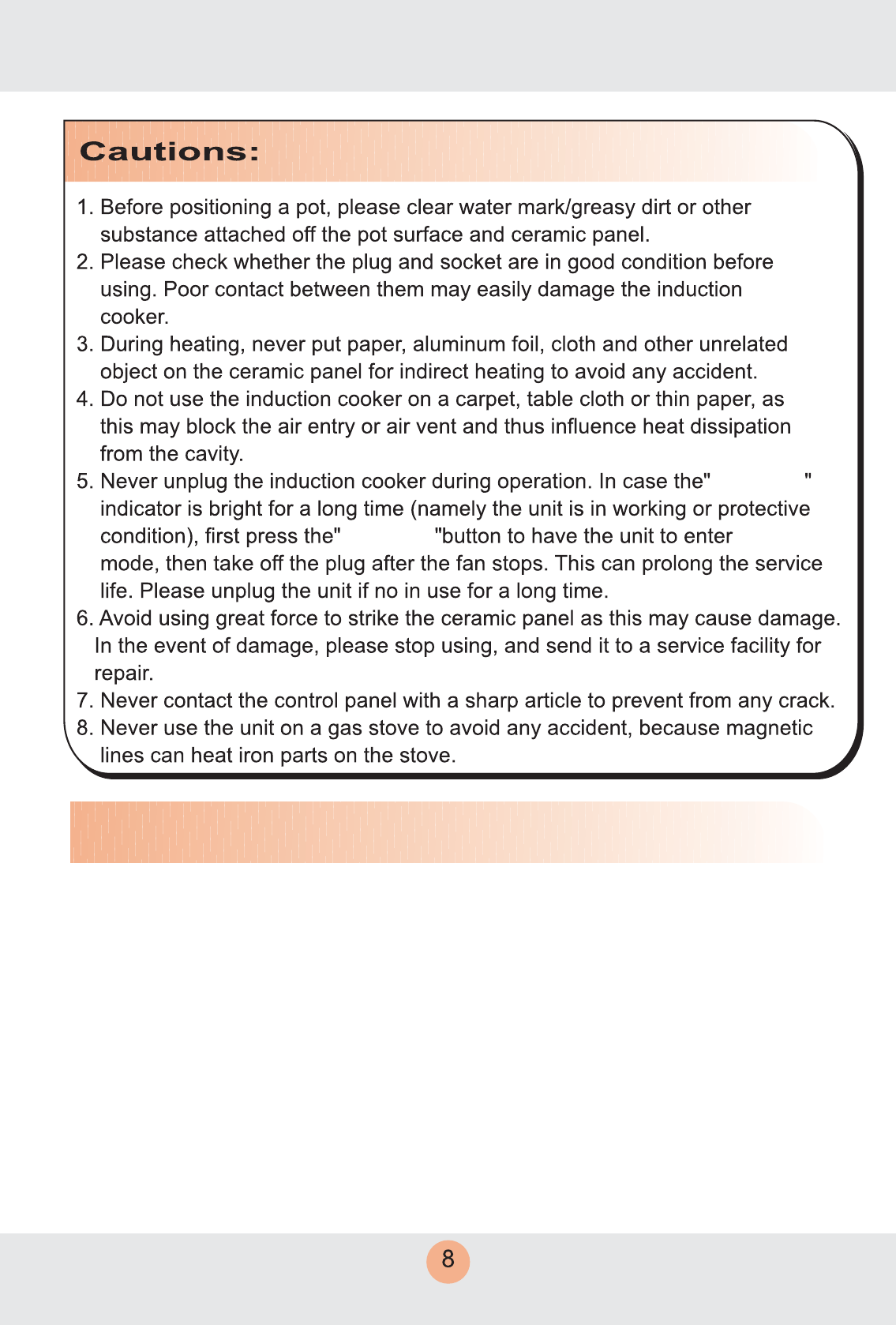 Cautions:

1. Before positioning a pot, please clear water mark/greasy dirt or other substance attached off the pot surface and ceramic panel.
2. Please check whether the plug and socket are in good condition before using. Poor contact between them may easily damage the induction cooker.
3. During heating, never put paper, aluminum foil, cloth and other unrelated object on the ceramic panel for indirect heating to avoid any accident.
4. Do not use the induction cooker on a carpet, table cloth or thin paper, as this may block the air entry or air vent and thus influence heat dissipation from the cavity.
5. Never unplug the induction cooker during operation. In case the" " indicator is bright for a long time (namely the unit is in working or protective condition), first press the" "button to have the unit to enter mode, then take off the plug after the fan stops. This can prolong the service life. Please unplug the unit if no in use for a long time.
6. Avoid using great force to strike the ceramic panel as this may cause damage. In the event of damage, please stop using, and send it to a service facility for repair.
7. Never contact the control panel with a sharp article to prevent from any crack.
8. Never use the unit on a gas stove to avoid any accident, because magnetic lines can heat iron parts on the stove.

8